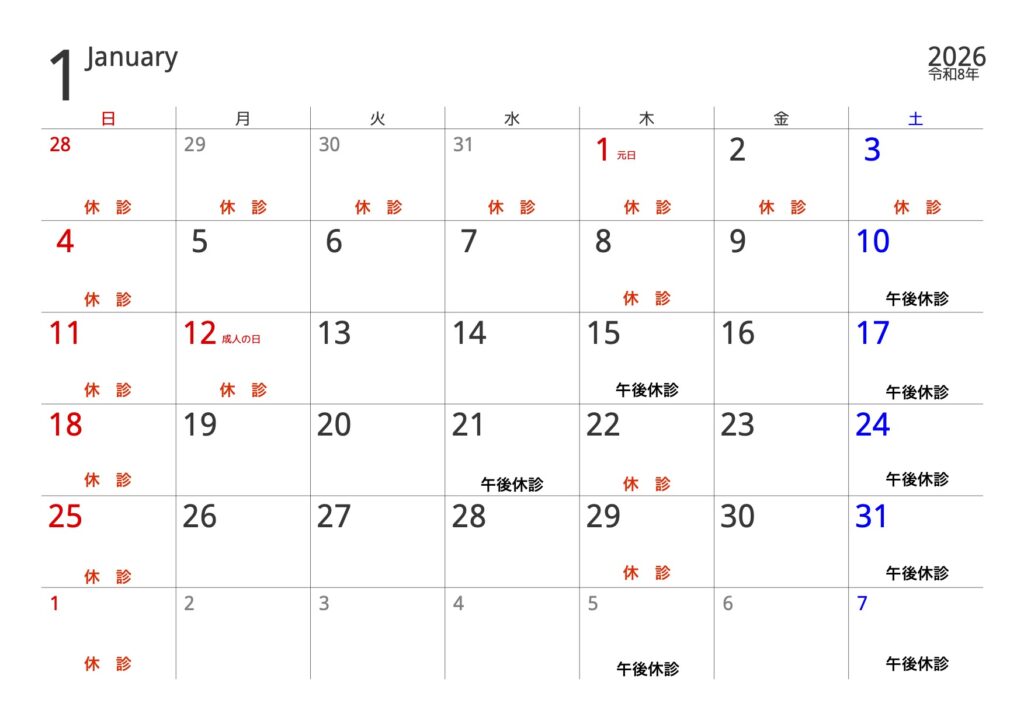 1 January

2026
令和8年

| 日 | 月 | 火 | 水 | 木 | 金 | 土 |
|---|---|---|---|---|---|---|
| 28 休 診 | 29 休 診 | 30 休 診 | 31 休 診 | 1 元日 休 診 | 2 休 診 | 3 休 診 |
| 4 休 診 | 5 | 6 | 7 | 8 休 診 | 9 | 10 午後休診 |
| 11 休 診 | 12 成人の日 休 診 | 13 | 14 | 15 午後休診 | 16 | 17 午後休診 |
| 18 休 診 | 19 | 20 | 21 午後休診 | 22 休 診 | 23 | 24 午後休診 |
| 25 休 診 | 26 | 27 | 28 | 29 休 診 | 30 | 31 午後休診 |
| 1 休 診 | 2 | 3 | 4 | 5 午後休診 | 6 | 7 午後休診 |